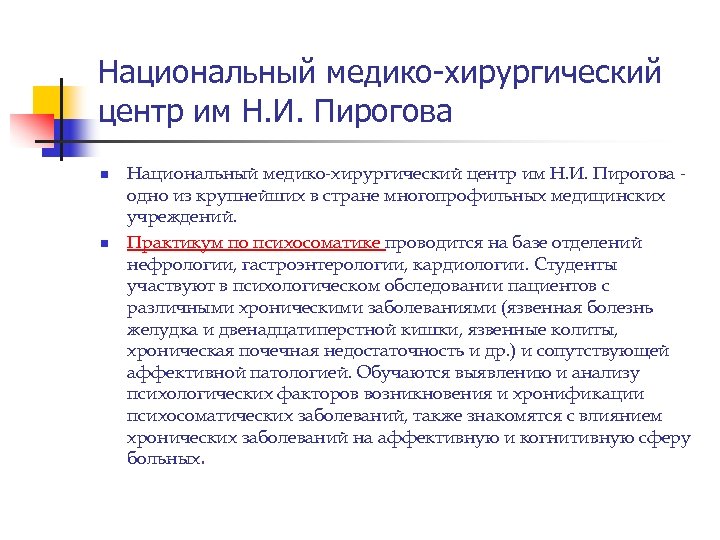 Национальный медико-хирургический центр им Н.И. Пирогова

Национальный медико-хирургический центр им Н.И. Пирогова - одно из крупнейших в стране многопрофильных медицинских учреждений.

Практикум по психосоматике проводится на базе отделений нефрологии, гастроэнтерологии, кардиологии. Студенты участвуют в психологическом обследовании пациентов с различными хроническими заболеваниями (язвенная болезнь желудка и двенадцатиперстной кишки, язвенные колиты, хроническая почечная недостаточность и др.) и сопутствующей аффективной патологией. Обучаются выявлению и анализу психологических факторов возникновения и хронификации психосоматических заболеваний, также знакомятся с влиянием хронических заболеваний на аффективную и когнитивную сферу больных.